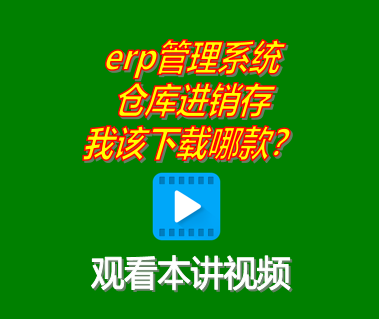 erp管理系统
仓库进销存
我该下载哪款？

观看本讲视频